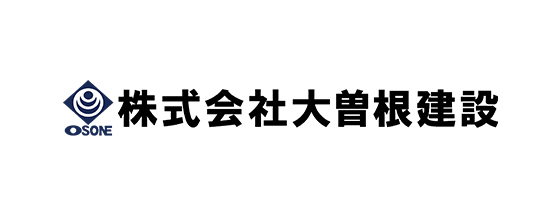 OSONE
株式会社大曽根建設